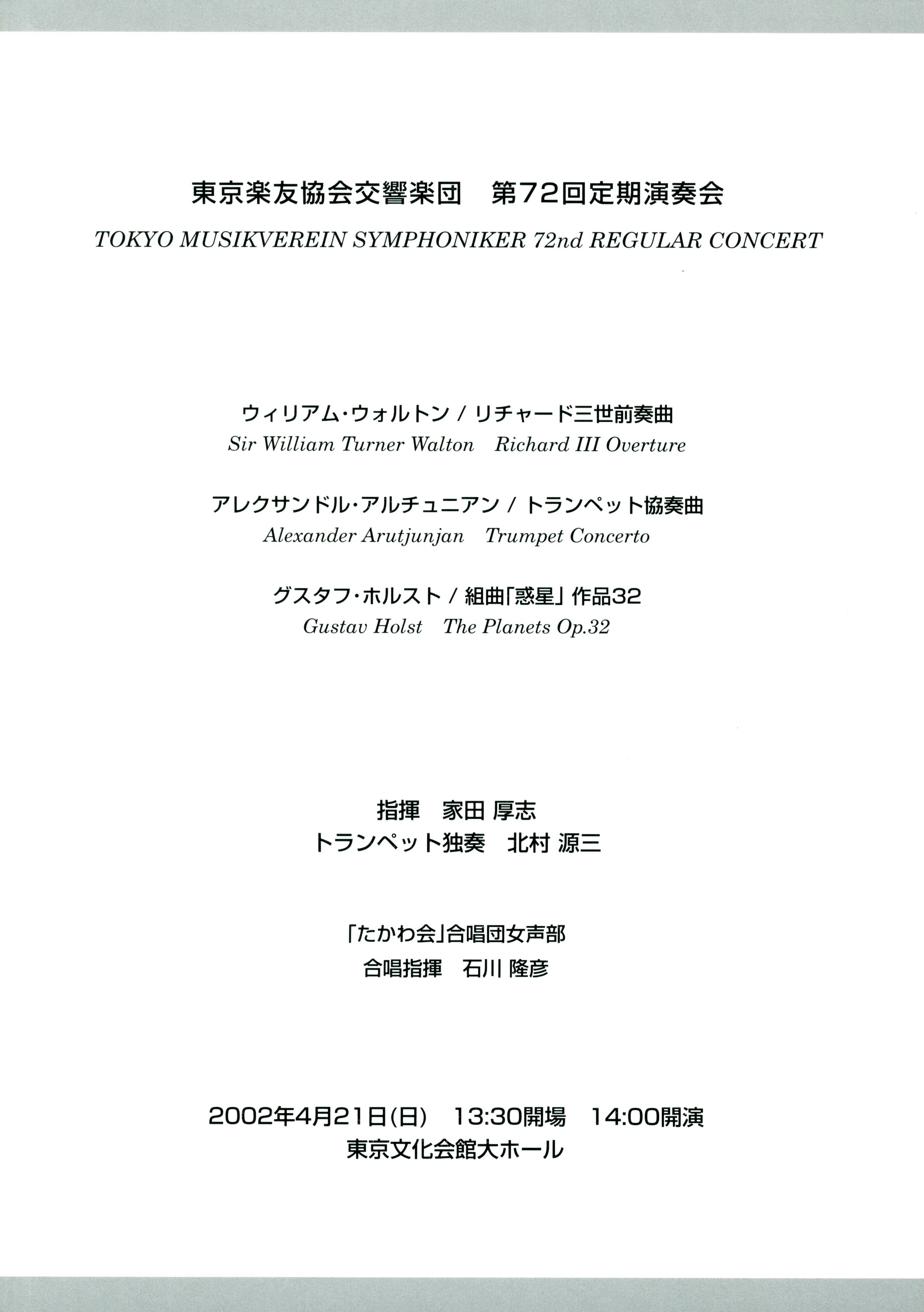 東京楽友協会交響楽団　第72回定期演奏会
TOKYO MUSIKVEREIN SYMPHONIKER 72nd REGULAR CONCERT

ウィリアム・ウォルトン / リチャード三世前奏曲
Sir William Turner Walton　Richard III Overture

アレクサンドル・アルチュニアン / トランペット協奏曲
Alexander Arutjunjan　Trumpet Concerto

グスタフ・ホルスト / 組曲「惑星」作品32
Gustav Holst　The Planets Op.32

指揮　家田 厚志
トランペット独奏　北村 源三

「たかわ会」合唱団女声部
合唱指揮　石川 隆彦

2002年4月21日(日)　13:30開場　14:00開演
東京文化会館大ホール